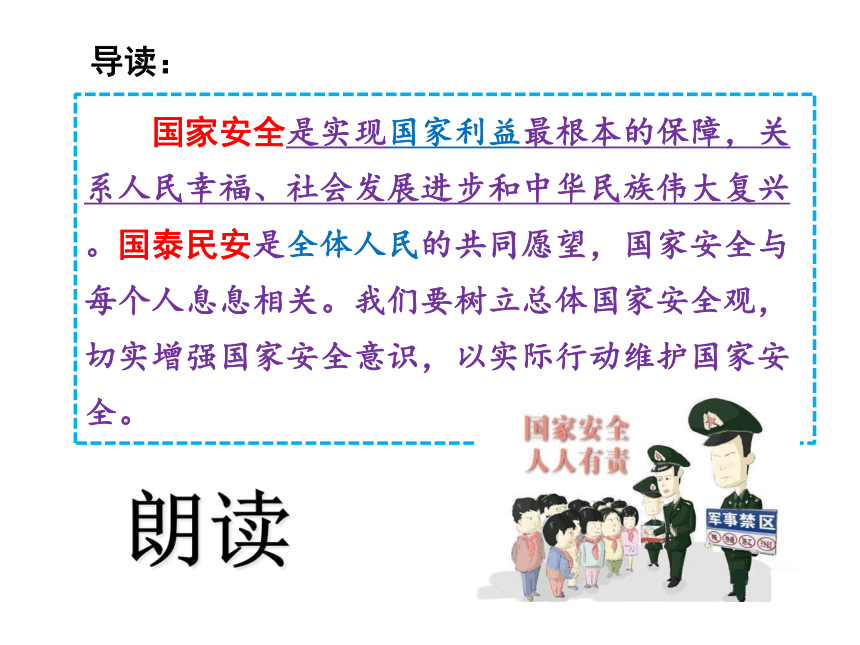 导读：

国家安全是实现国家利益最根本的保障，关系人民幸福、社会发展进步和中华民族伟大复兴。国泰民安是全体人民的共同愿望，国家安全与每个人息息相关。我们要树立总体国家安全观，切实增强国家安全意识，以实际行动维护国家安全。

国家安全
人人有责

军事禁区

朗读